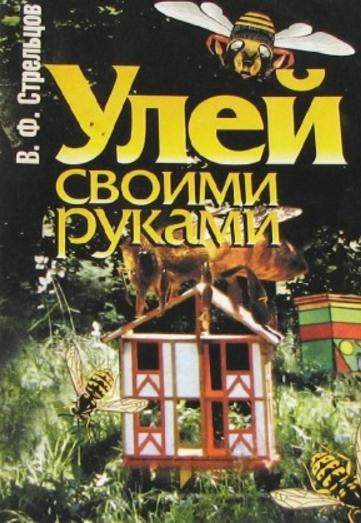 В. Ф. Стрельцов

Улей своими руками